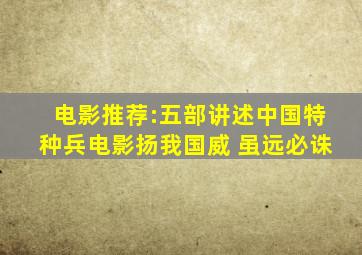 电影推荐:五部讲述中国特种兵电影扬我国威 虽远必诛